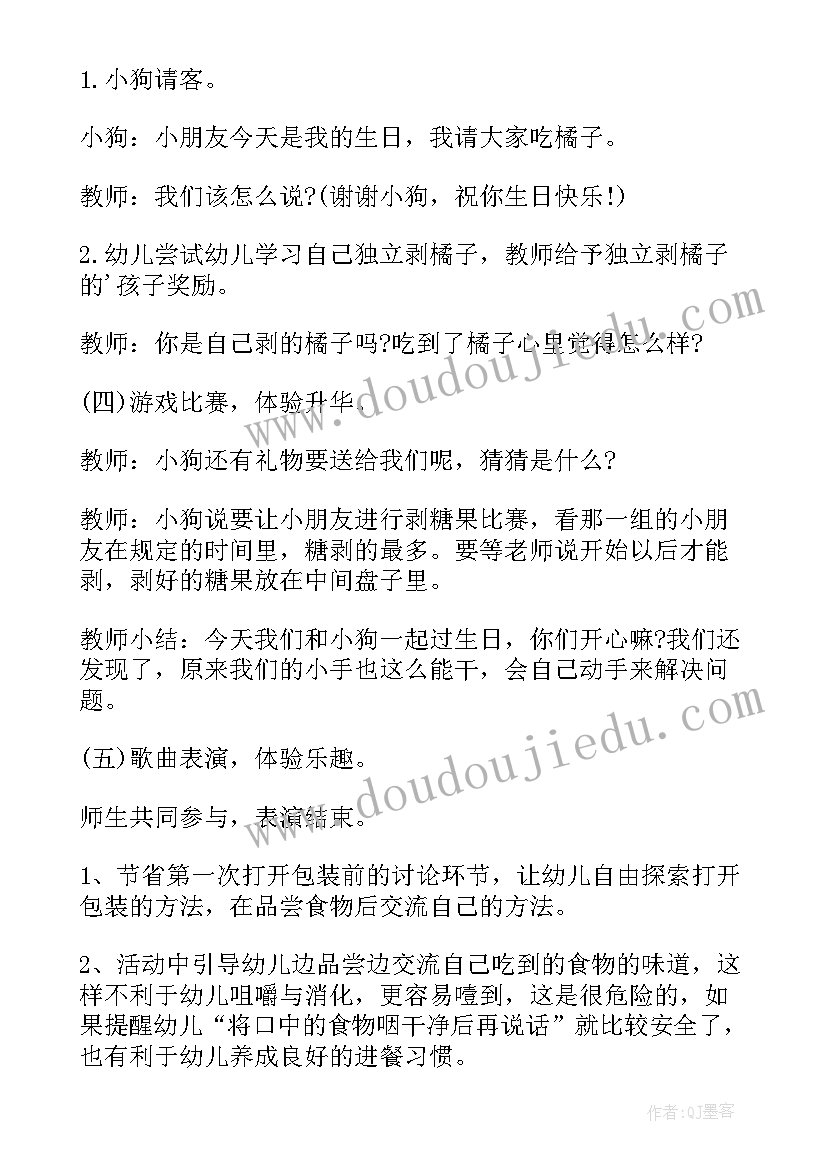 1. 小狗请客。

小狗：小朋友今天是我的生日，我请大家吃橘子。

教师：我们该怎么说?(谢谢小狗，祝你生日快乐!)

2. 幼儿尝试幼儿学习自己独立剥橘子，教师给予独立剥橘子的'孩子奖励。

教师：你是自己剥的橘子吗?吃到了橘子心里觉得怎么样?

(四)游戏比赛，体验升华。

教师：小狗还有礼物要送给我们呢，猜猜是什么?

教师：小狗说要让小朋友进行剥糖果比赛，看那一组的小朋友在规定的时间里，糖剥的最多。要等老师说开始以后才能剥，剥好的糖果放在中间盘子里。

教师小结：今天我们和小狗一起过生日，你们开心嘛?我们还发现了，原来我们的小手也这么能干，会自己动手来解决问题。

(五)歌曲表演，体验乐趣。

师生共同参与，表演结束。

1、节省第一次打开包装前的讨论环节，让幼儿自由探索打开包装的方法，在品尝食物后交流自己的方法。

2、活动中引导幼儿边品尝边交流自己吃到的食物的味道，这样不利于幼儿咀嚼与消化，更容易噎到，这是很危险的，如果提醒幼儿“将口中的食物咽干净后再说话”就比较安全了，也有利于幼儿养成良好的进餐习惯。

www.doudoujiedu.com

www.doudoujiedu.com

作者:QJ墨客